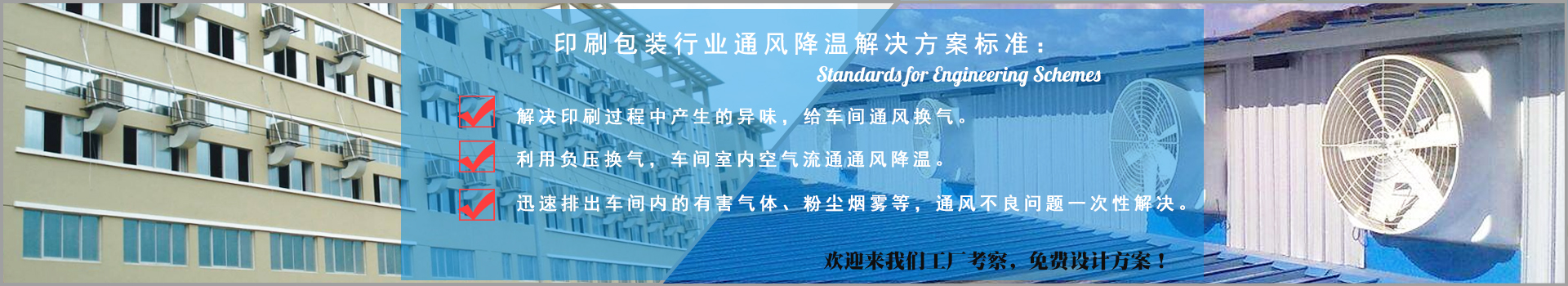 印刷包装行业通风降温解决方案标准：
Standards for Engineering Schemes

解决印刷过程中产生的异味，给车间通风换气。

利用负压换气，车间室内空气流通通风降温。

迅速排出车间内的有害气体、粉尘烟雾等，通风不良问题一次性解决。

欢迎来我们工厂考察，免费设计方案！